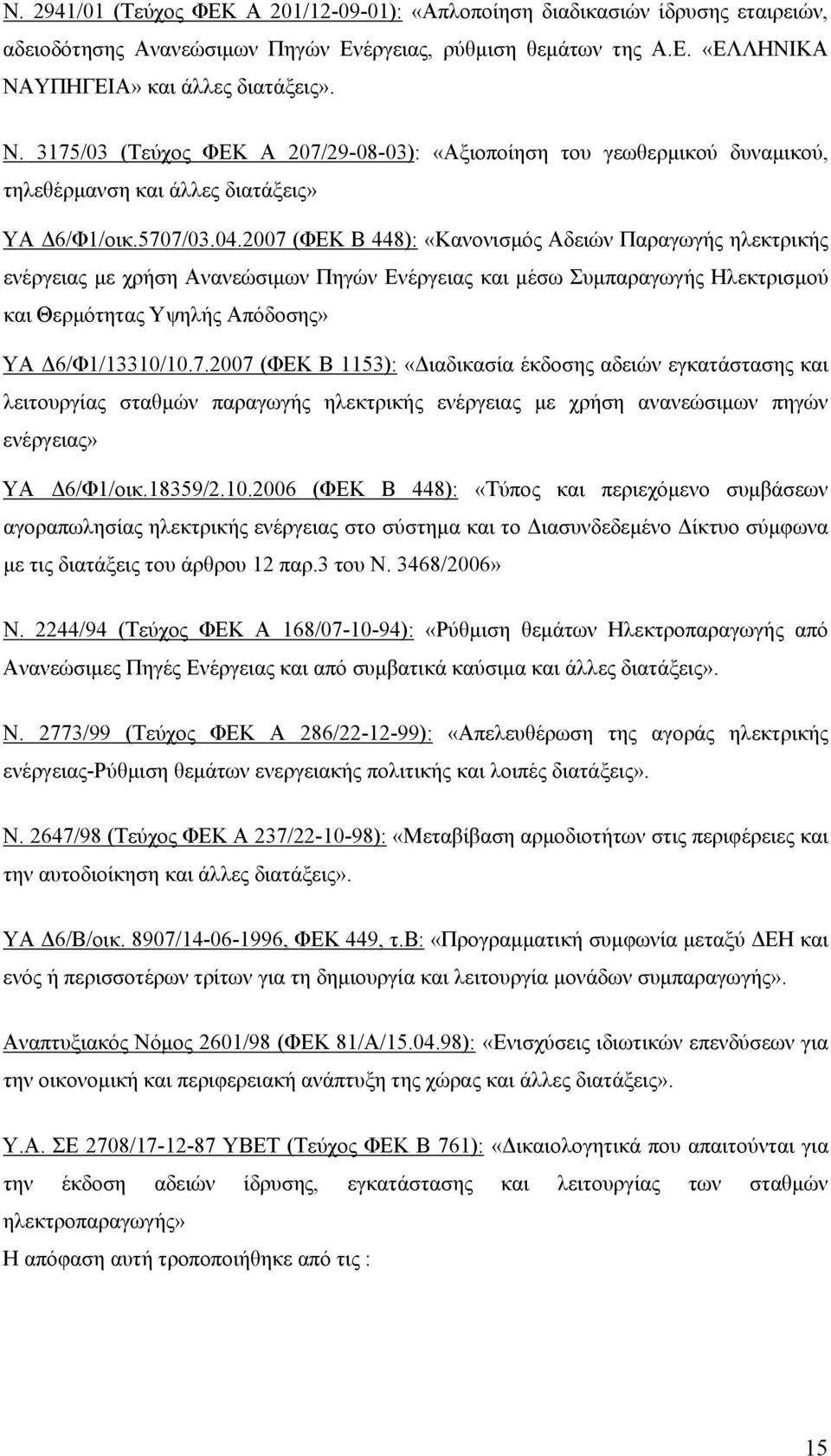 Ν. 2941/01 (Τεύχος ΦΕΚ Α 201/12-09-01): «Απλοποίηση διαδικασιών ίδρυσης εταιρειών, αδειοδότησης Ανανεώσιμων Πηγών Ενέργειας, ρύθμιση θεμάτων της Α.Ε. «ΕΛΛΗΝΙΚΑ ΝΑΥΠΗΓΕΙΑ» και άλλες διατάξεις».

Ν. 3175/03 (Τεύχος ΦΕΚ Α 207/29-08-03): «Αξιοποίηση του γεωθερμικού δυναμικού, τηλεθέρμανση και άλλες διατάξεις»

ΥΑ Δ6/Φ1/οικ.5707/03.04.2007 (ΦΕΚ Β 448): «Κανονισμός Αδειών Παραγωγής ηλεκτρικής ενέργειας με χρήση Ανανεώσιμων Πηγών Ενέργειας και μέσω Συμπαραγωγής Ηλεκτρισμού και Θερμότητας Υψηλής Απόδοσης»

ΥΑ Δ6/Φ1/13310/10.7.2007 (ΦΕΚ Β 1153): «Διαδικασία έκδοσης αδειών εγκατάστασης και λειτουργίας σταθμών παραγωγής ηλεκτρικής ενέργειας με χρήση ανανεώσιμων πηγών ενέργειας»

ΥΑ Δ6/Φ1/οικ.18359/2.10.2006 (ΦΕΚ Β 448): «Τύπος και περιεχόμενο συμβάσεων αγοραπωλησίας ηλεκτρικής ενέργειας στο σύστημα και το Διασυνδεδεμένο Δίκτυο σύμφωνα με τις διατάξεις του άρθρου 12 παρ.3 του Ν. 3468/2006»

Ν. 2244/94 (Τεύχος ΦΕΚ Α 168/07-10-94): «Ρύθμιση θεμάτων Ηλεκτροπαραγωγής από Ανανεώσιμες Πηγές Ενέργειας και από συμβατικά καύσιμα και άλλες διατάξεις».

Ν. 2773/99 (Τεύχος ΦΕΚ Α 286/22-12-99): «Απελευθέρωση της αγοράς ηλεκτρικής ενέργειας-Ρύθμιση θεμάτων ενεργειακής πολιτικής και λοιπές διατάξεις».

Ν. 2647/98 (Τεύχος ΦΕΚ Α 237/22-10-98): «Μεταβίβαση αρμοδιοτήτων στις περιφέρειες και την αυτοδιοίκηση και άλλες διατάξεις».

ΥΑ Δ6/Β/οικ. 8907/14-06-1996, ΦΕΚ 449, τ.Β: «Προγραμματική συμφωνία μεταξύ ΔΕΗ και ενός ή περισσοτέρων τρίτων για τη δημιουργία και λειτουργία μονάδων συμπαραγωγής».

Αναπτυξιακός Νόμος 2601/98 (ΦΕΚ 81/Α/15.04.98): «Ενισχύσεις ιδιωτικών επενδύσεων για την οικονομική και περιφερειακή ανάπτυξη της χώρας και άλλες διατάξεις».

Υ.Α. ΣΕ 2708/17-12-87 ΥΒΕΤ (Τεύχος ΦΕΚ Β 761): «Δικαιολογητικά που απαιτούνται για την έκδοση αδειών ίδρυσης, εγκατάστασης και λειτουργίας των σταθμών ηλεκτροπαραγωγής»
Η απόφαση αυτή τροποποιήθηκε από τις :

15